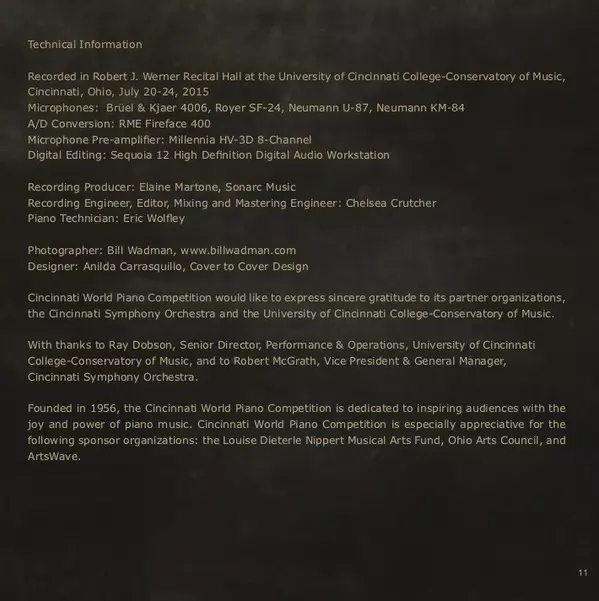 Technical Information

Recorded in Robert J. Werner Recital Hall at the University of Cincinnati College-Conservatory of Music, Cincinnati, Ohio, July 20-24, 2015
Microphones: Brüel & Kjaer 4006, Royer SF-24, Neumann U-87, Neumann KM-84
A/D Conversion: RME Fireface 400
Microphone Pre-amplifier: Millennia HV-3D 8-Channel
Digital Editing: Sequoia 12 High Definition Digital Audio Workstation

Recording Producer: Elaine Martone, Sonarc Music
Recording Engineer, Editor, Mixing and Mastering Engineer: Chelsea Crutcher
Piano Technician: Eric Wolfley

Photographer: Bill Wadman, www.billwadman.com
Designer: Anilda Carrasquillo, Cover to Cover Design

Cincinnati World Piano Competition would like to express sincere gratitude to its partner organizations, the Cincinnati Symphony Orchestra and the University of Cincinnati College-Conservatory of Music.

With thanks to Ray Dobson, Senior Director, Performance & Operations, University of Cincinnati College-Conservatory of Music, and to Robert McGrath, Vice President & General Manager, Cincinnati Symphony Orchestra.

Founded in 1956, the Cincinnati World Piano Competition is dedicated to inspiring audiences with the joy and power of piano music. Cincinnati World Piano Competition is especially appreciative for the following sponsor organizations: the Louise Dieterle Nippert Musical Arts Fund, Ohio Arts Council, and ArtsWave.

11